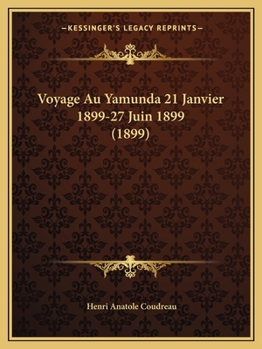 —KESSINGER'S LEGACY REPRINTS—

Voyage Au Yamunda 21 Janvier 1899-27 Juin 1899 (1899)

Henri Anatole Coudreau